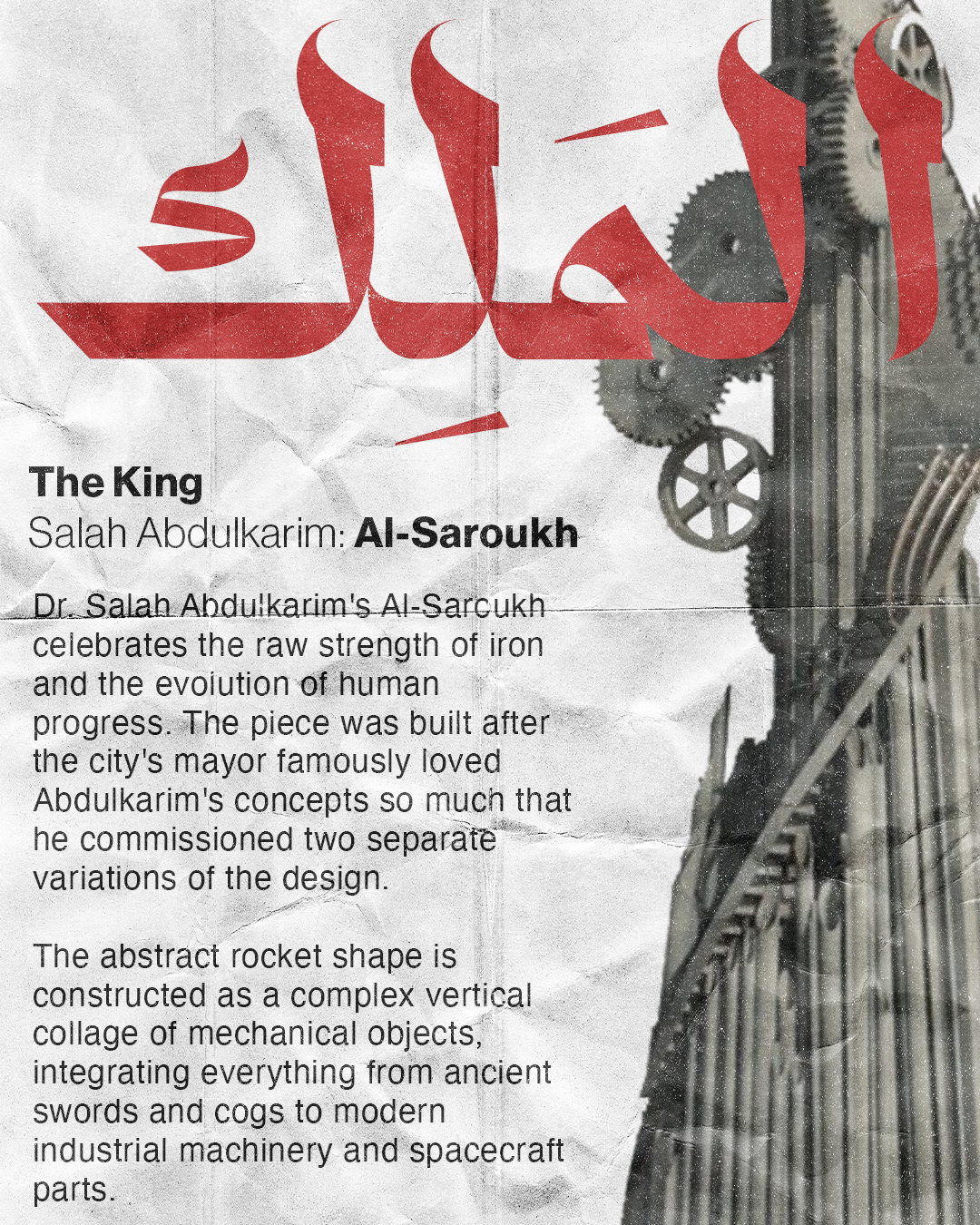 المَلِك

The King
Salah Abdulkarim: Al-Saroukh

Dr. Salah Abdulkarim's Al-Saroukh celebrates the raw strength of iron and the evolution of human progress. The piece was built after the city's mayor famously loved Abdulkarim's concepts so much that he commissioned two separate variations of the design.

The abstract rocket shape is constructed as a complex vertical collage of mechanical objects, integrating everything from ancient swords and cogs to modern industrial machinery and spacecraft parts.